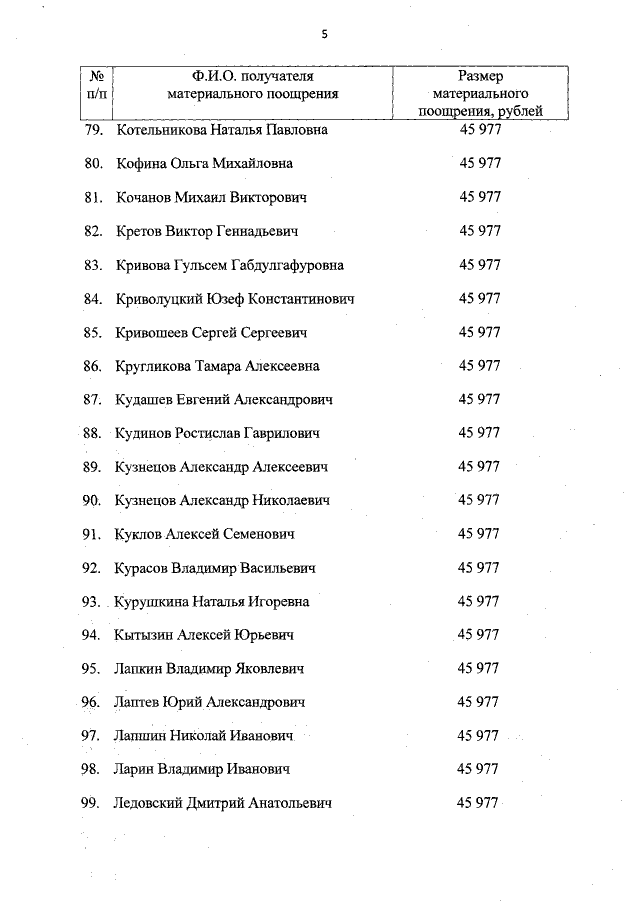 5

| № п/п | Ф.И.О. получателя материального поощрения | Размер материального поощрения, рублей |
|---|---|---|
| 79. | Котельникова Наталья Павловна | 45 977 |
| 80. | Кофина Ольга Михайловна | 45 977 |
| 81. | Кочанов Михаил Викторович | 45 977 |
| 82. | Кретов Виктор Геннадьевич | 45 977 |
| 83. | Кривова Гульсем Габдулгафуровна | 45 977 |
| 84. | Криволуцкий Юзеф Константинович | 45 977 |
| 85. | Кривошеев Сергей Сергеевич | 45 977 |
| 86. | Кругликова Тамара Алексеевна | 45 977 |
| 87. | Кудашев Евгений Александрович | 45 977 |
| 88. | Кудинов Ростислав Гаврилович | 45 977 |
| 89. | Кузнецов Александр Алексеевич | 45 977 |
| 90. | Кузнецов Александр Николаевич | 45 977 |
| 91. | Куклов Алексей Семенович | 45 977 |
| 92. | Курасов Владимир Васильевич | 45 977 |
| 93. | Курушкина Наталья Игоревна | 45 977 |
| 94. | Кытызин Алексей Юрьевич | 45 977 |
| 95. | Лапкин Владимир Яковлевич | 45 977 |
| 96. | Лаптев Юрий Александрович | 45 977 |
| 97. | Лапшин Николай Иванович | 45 977 |
| 98. | Ларин Владимир Иванович | 45 977 |
| 99. | Ледовский Дмитрий Анатольевич | 45 977 |